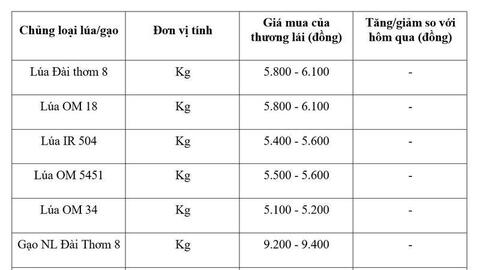 | Chủng loại lúa/gạo | Đơn vị tính | Giá mua của thương lái (đồng) | Tăng/giảm so với hôm qua (đồng) |
|---|---|---|---|
| Lúa Đài thơm 8 | Kg | 5.800 - 6.100 | - |
| Lúa OM 18 | Kg | 5.800 - 6.100 | - |
| Lúa IR 504 | Kg | 5.400 - 5.600 | - |
| Lúa OM 5451 | Kg | 5.500 - 5.600 | - |
| Lúa OM 34 | Kg | 5.100 - 5.200 | - |
| Gạo NL Đài Thơm 8 | Kg | 9.200 - 9.400 | - |